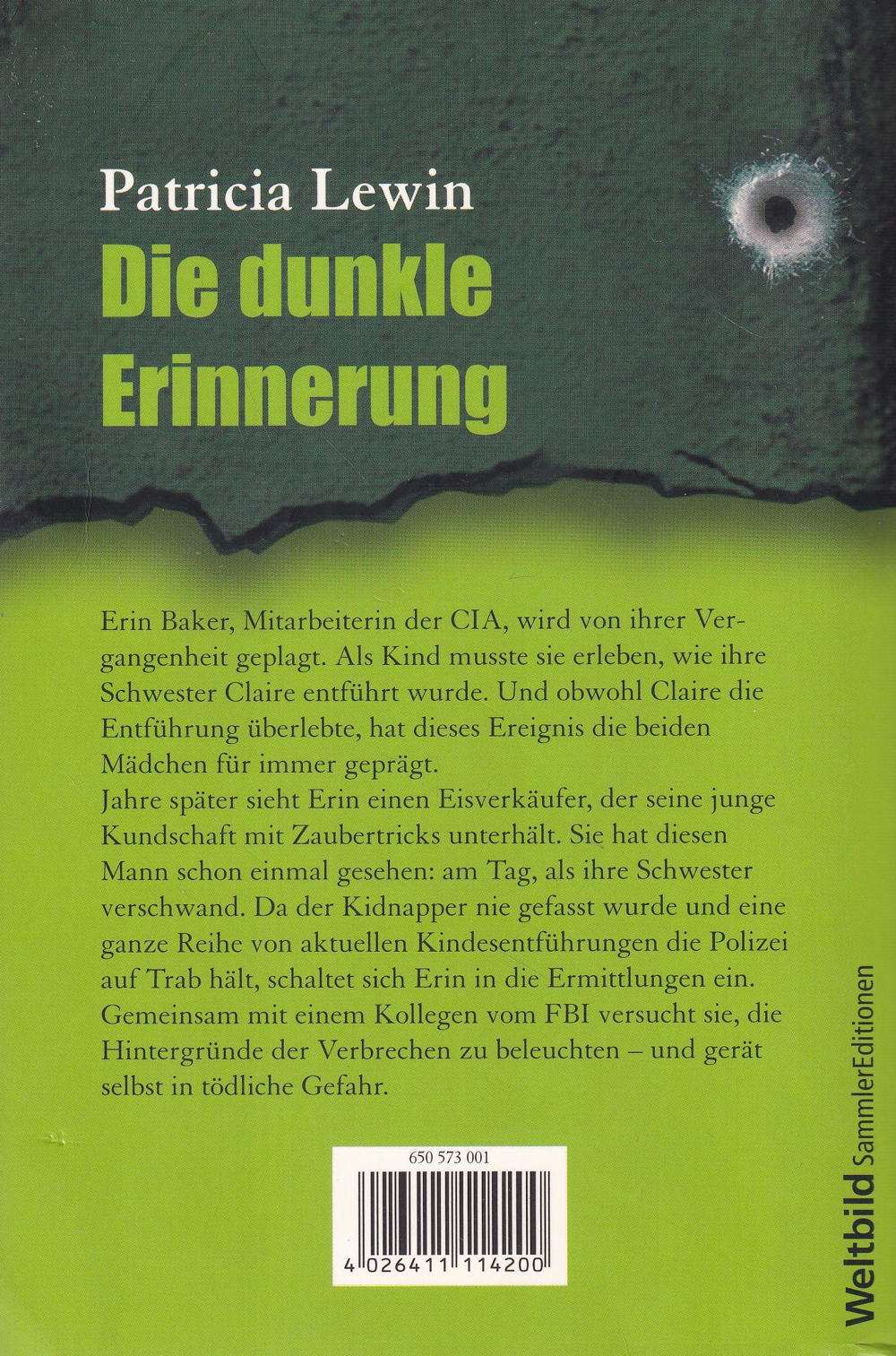 Patricia Lewin
Die dunkle Erinnerung

Erin Baker, Mitarbeiterin der CIA, wird von ihrer Vergangenheit geplagt. Als Kind musste sie erleben, wie ihre Schwester Claire entführt wurde. Und obwohl Claire die Entführung überlebte, hat dieses Ereignis die beiden Mädchen für immer geprägt.
Jahre später sieht Erin einen Eisverkäufer, der seine junge Kundschaft mit Zaubertricks unterhält. Sie hat diesen Mann schon einmal gesehen: am Tag, als ihre Schwester verschwand. Da der Kidnapper nie gefasst wurde und eine ganze Reihe von aktuellen Kindesentführungen die Polizei auf Trab hält, schaltet sich Erin in die Ermittlungen ein. Gemeinsam mit einem Kollegen vom FBI versucht sie, die Hintergründe der Verbrechen zu beleuchten – und gerät selbst in tödliche Gefahr.

650 573 001
4 026411 114200

Weltbild SammlerEditionen